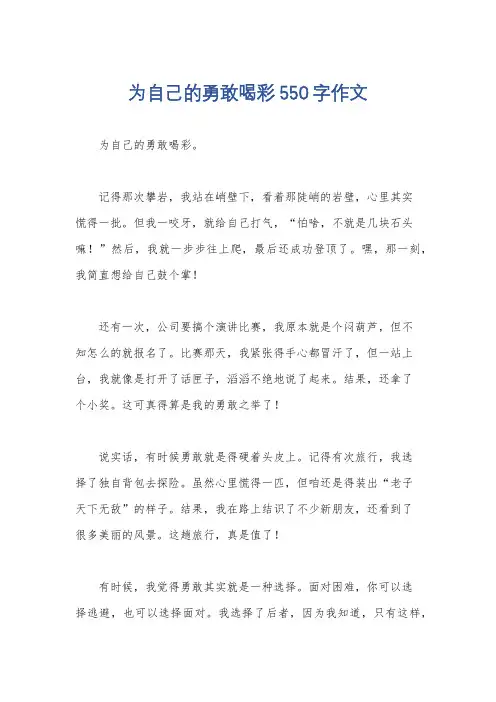 为自己的勇敢喝彩550字作文

为自己的勇敢喝彩。

记得那次攀岩，我站在峭壁下，看着那陡峭的岩壁，心里其实慌得一批。但我一咬牙，就给自己打气，“怕啥，不就是几块石头嘛！”然后，我就一步步往上爬，最后还成功登顶了。嘿，那一刻，我简直想给自己鼓个掌！

还有一次，公司要搞个演讲比赛，我原本就是个闷葫芦，但不知怎么的就报名了。比赛那天，我紧张得手心都冒汗了，但一站上台，我就像是打开了话匣子，滔滔不绝地说了起来。结果，还拿了个小奖。这可真得算是我的勇敢之举了！

说实话，有时候勇敢就是得硬着头皮上。记得有次旅行，我选择了独自背包去探险。虽然心里慌得一匹，但咱还是得装出“老子天下无敌”的样子。结果，我在路上结识了不少新朋友，还看到了很多美丽的风景。这趟旅行，真是值了！

有时候，我觉得勇敢其实就是一种选择。面对困难，你可以选择逃避，也可以选择面对。我选择了后者，因为我知道，只有这样，